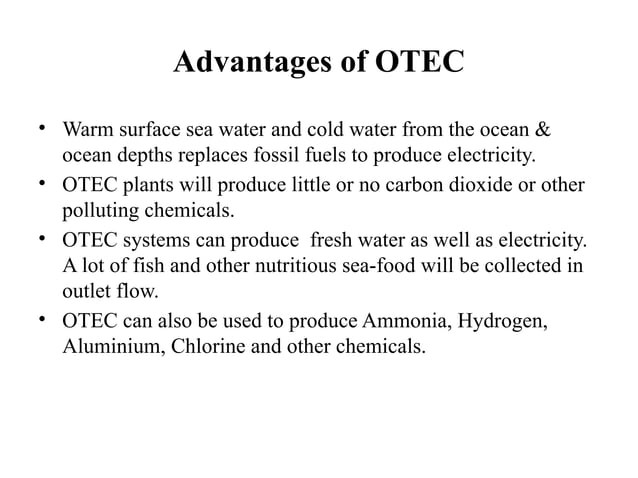 Advantages of OTEC

• Warm surface sea water and cold water from the ocean & ocean depths replaces fossil fuels to produce electricity.
• OTEC plants will produce little or no carbon dioxide or other polluting chemicals.
• OTEC systems can produce fresh water as well as electricity. A lot of fish and other nutritious sea-food will be collected in outlet flow.
• OTEC can also be used to produce Ammonia, Hydrogen, Aluminium, Chlorine and other chemicals.